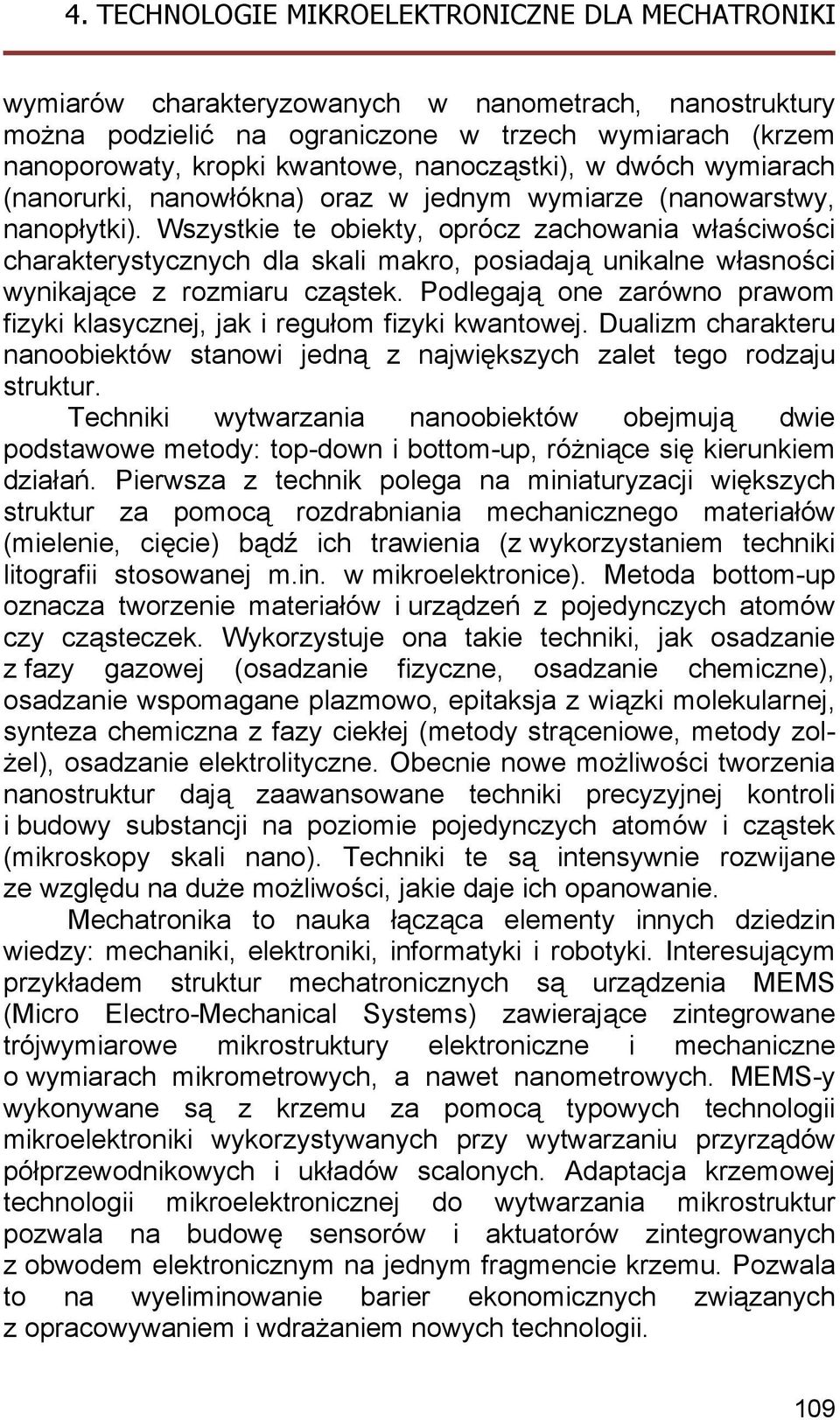 4. TECHNOLOGIE MIKROELEKTRONICZNE DLA MECHATRONIKI

wymiarów charakteryzowanych w nanometrach, nanostruktury można podzielić na ograniczone w trzech wymiarach (krzem nanoporowaty, kropki kwantowe, nanocząstki), w dwóch wymiarach (nanorurki, nanowłókna) oraz w jednym wymiarze (nanowarstwy, nanopłytki). Wszystkie te obiekty, oprócz zachowania właściwości charakterystycznych dla skali makro, posiadają unikalne własności wynikające z rozmiaru cząstek. Podlegają one zarówno prawom fizyki klasycznej, jak i regułom fizyki kwantowej. Dualizm charakteru nanoobiektów stanowi jedną z największych zalet tego rodzaju struktur.

Techniki wytwarzania nanoobiektów obejmują dwie podstawowe metody: top-down i bottom-up, różniące się kierunkiem działań. Pierwsza z technik polega na miniaturyzacji większych struktur za pomocą rozdrabniania mechanicznego materiałów (mielenie, cięcie) bądź ich trawienia (z wykorzystaniem techniki litografii stosowanej m.in. w mikroelektronice). Metoda bottom-up oznacza tworzenie materiałów i urządzeń z pojedynczych atomów czy cząsteczek. Wykorzystuje ona takie techniki, jak osadzanie z fazy gazowej (osadzanie fizyczne, osadzanie chemiczne), osadzanie wspomagane plazmowo, epitaksja z wiązki molekularnej, synteza chemiczna z fazy ciekłej (metody strąceniowe, metody zol-żel), osadzanie elektrolityczne. Obecnie nowe możliwości tworzenia nanostruktur dają zaawansowane techniki precyzyjnej kontroli i budowy substancji na poziomie pojedynczych atomów i cząstek (mikroskopy skali nano). Techniki te są intensywnie rozwijane ze względu na duże możliwości, jakie daje ich opanowanie.

Mechatronika to nauka łącząca elementy innych dziedzin wiedzy: mechaniki, elektroniki, informatyki i robotyki. Interesującym przykładem struktur mechatronicznych są urządzenia MEMS (Micro Electro-Mechanical Systems) zawierające zintegrowane trójwymiarowe mikrostruktury elektroniczne i mechaniczne o wymiarach mikrometrowych, a nawet nanometrowych. MEMS-y wykonywane są z krzemu za pomocą typowych technologii mikroelektroniki wykorzystywanych przy wytwarzaniu przyrządów półprzewodnikowych i układów scalonych. Adaptacja krzemowej technologii mikroelektronicznej do wytwarzania mikrostruktur pozwala na budowę sensorów i aktuatorów zintegrowanych z obwodem elektronicznym na jednym fragmencie krzemu. Pozwala to na wyeliminowanie barier ekonomicznych związanych z opracowywaniem i wdrażaniem nowych technologii.

109